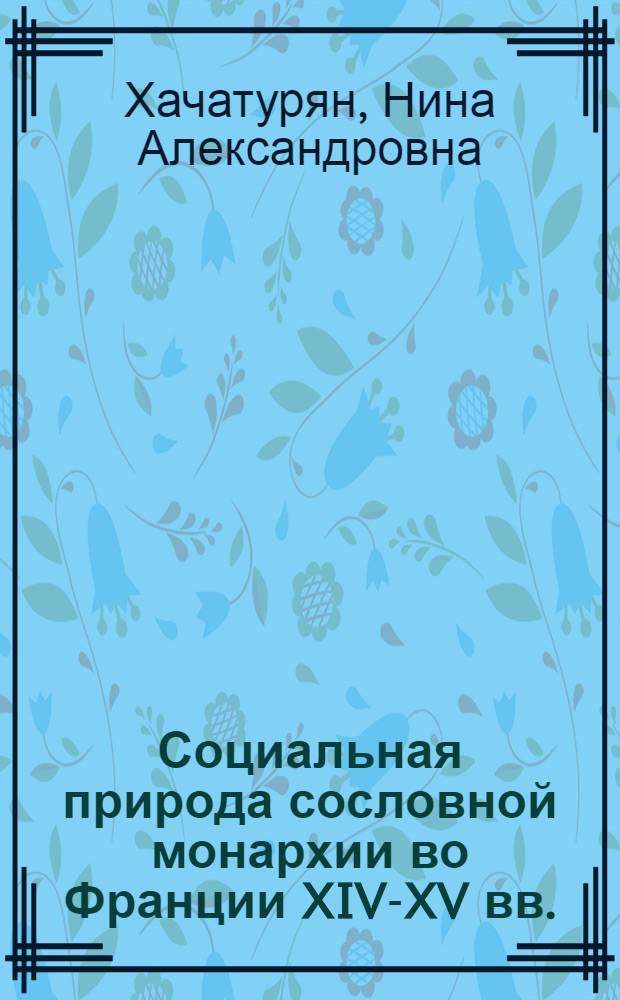 Хачатурян, Нина Александровна

Социальная природа сословной монархии во Франции XIV-XV вв.